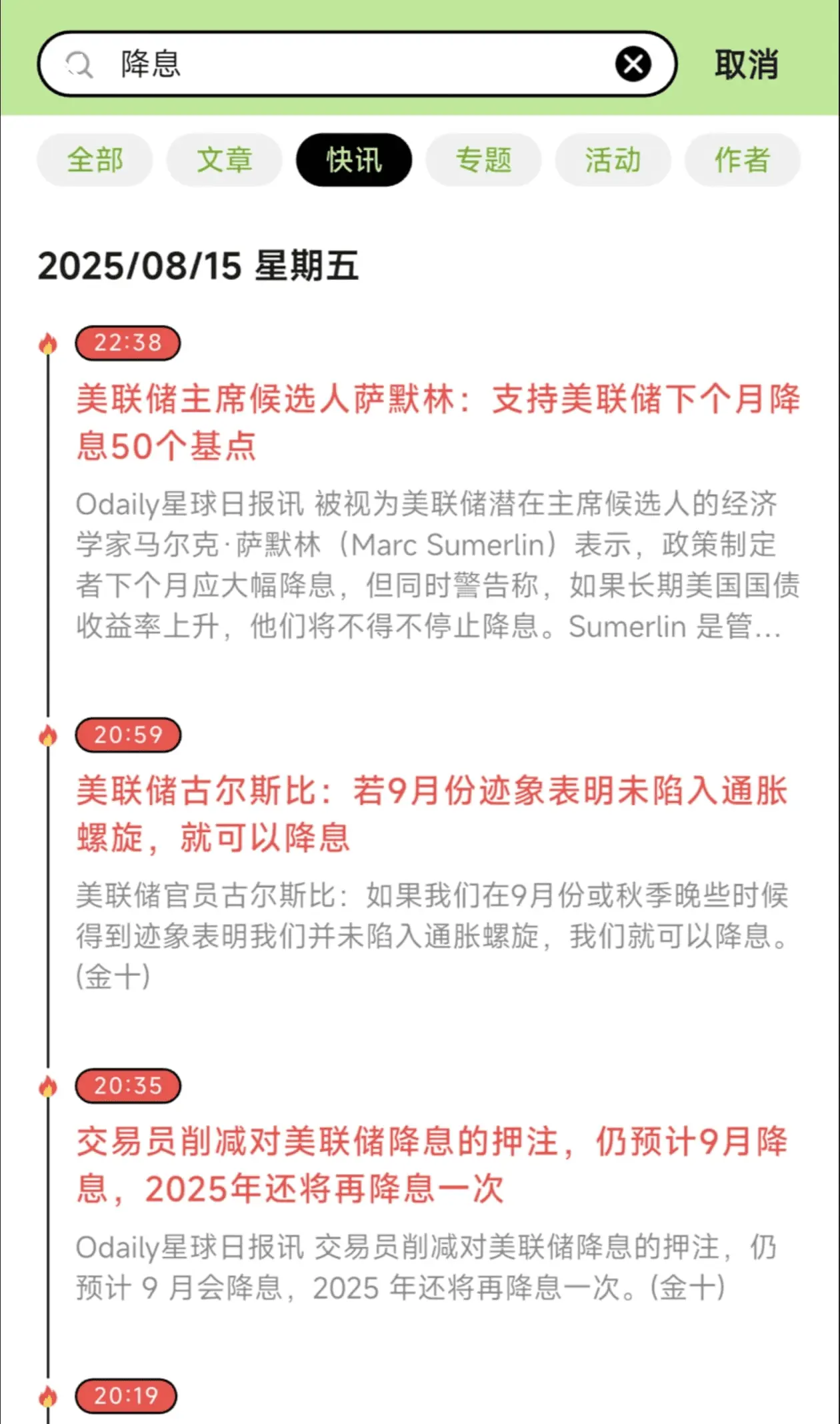 降息

取消

全部 文章 快讯 专题 活动 作者

2025/08/15 星期五

22:38

美联储主席候选人萨默林：支持美联储下个月降息50个基点

Odaily星球日报讯 被视为美联储潜在主席候选人的经济学家马尔克·萨默林（Marc Sumerlin）表示，政策制定者下个月应大幅降息，但同时警告称，如果长期美国国债收益率上升，他们将不得不停止降息。Sumerlin 是管...

20:59

美联储古尔斯比：若9月份迹象表明未陷入通胀螺旋，就可以降息

美联储官员古尔斯比：如果我们在9月份或秋季晚些时候得到迹象表明我们并未陷入通胀螺旋，我们就可以降息。(金十)

20:35

交易员削减对美联储降息的押注，仍预计9月降息，2025年还将再降息一次

Odaily星球日报讯 交易员削减对美联储降息的押注，仍预计 9 月会降息，2025 年还将再降息一次。(金十)

20:19